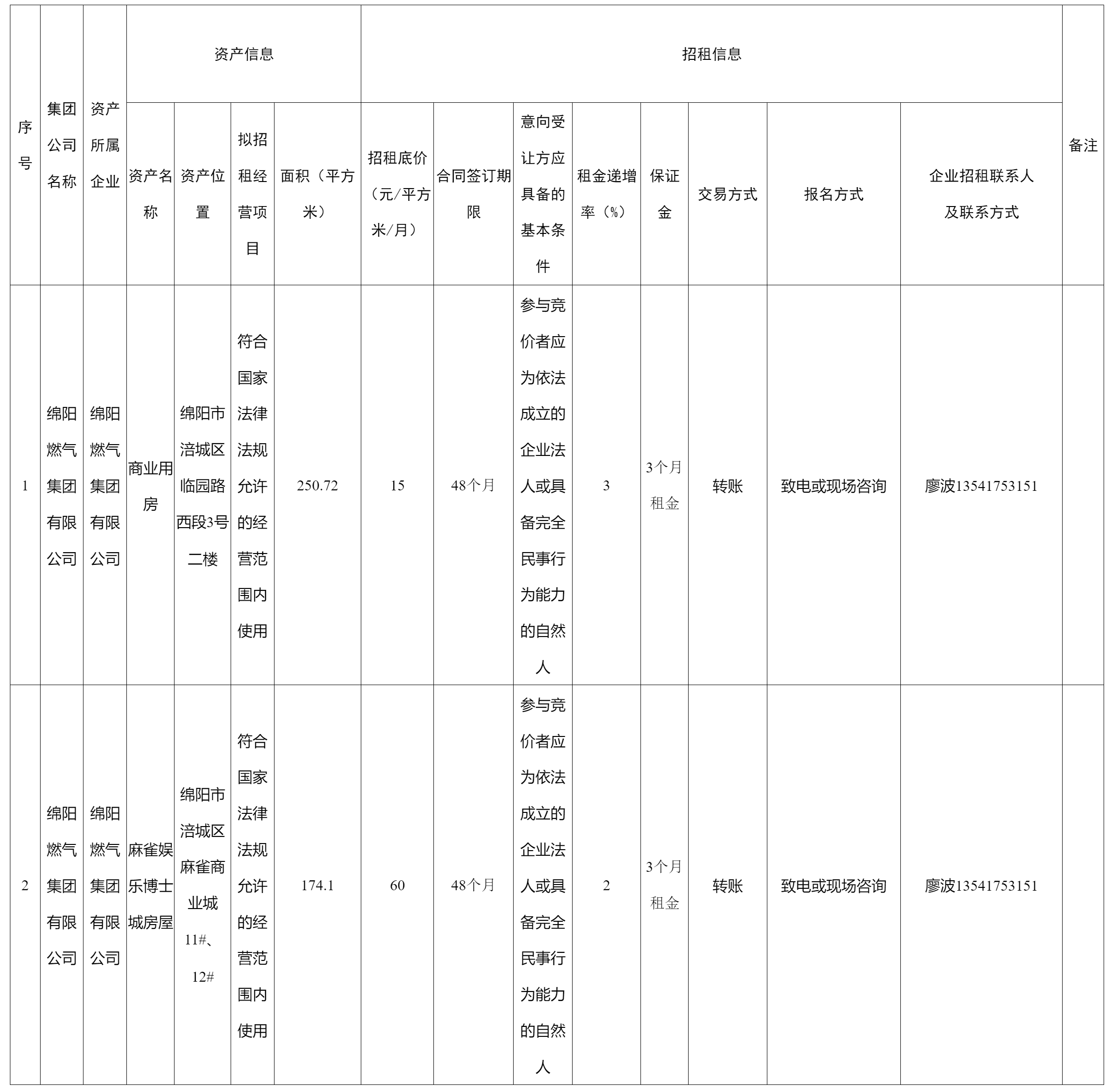 | 序号 | 集团公司名称 | 资产所属企业 | 资产信息 | | | | 招租信息 | | | | | | | | 备注 |
|---|---|---|---|---|---|---|---|---|---|---|---|---|---|---|---|
| | | | 资产名称 | 资产位置 | 拟招租经营项目 | 面积（平方米） | 招租底价（元/平方米/月） | 合同签订期限 | 意向受让方应具备的基本条件 | 租金递增率（%） | 保证金 | 交易方式 | 报名方式 | 企业招租联系人及联系方式 | |
| 1 | 绵阳燃气集团有限公司 | 绵阳燃气集团有限公司 | 商业用房 | 绵阳市涪城区临园路西段3号二楼 | 符合国家法律法规允许的经营范围内使用 | 250.72 | 15 | 48个月 | 参与竞价者应为依法成立的企业法人或具备完全民事行为能力的自然人 | 3 | 3个月租金 | 转账 | 致电或现场咨询 | 廖波13541753151 | |
| 2 | 绵阳燃气集团有限公司 | 绵阳燃气集团有限公司 | 麻雀娱乐博士城房屋 | 绵阳市涪城区麻雀商业城11#、12# | 符合国家法律法规允许的经营范围内使用 | 174.1 | 60 | 48个月 | 参与竞价者应为依法成立的企业法人或具备完全民事行为能力的自然人 | 2 | 3个月租金 | 转账 | 致电或现场咨询 | 廖波13541753151 | |